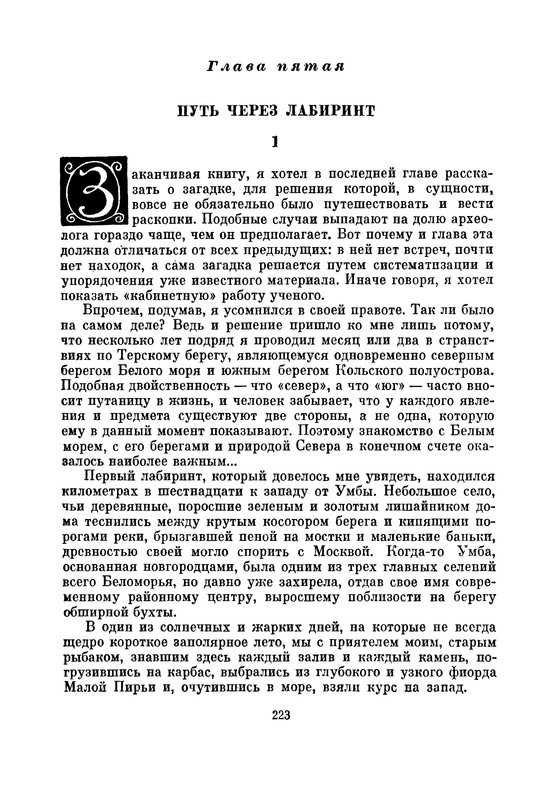 Глава пятая

ПУТЬ ЧЕРЕЗ ЛАБИРИНТ

1

Заканчивая книгу, я хотел в последней главе рассказать о загадке, для решения которой, в сущности, вовсе не обязательно было путешествовать и вести раскопки. Подобные случаи выпадают на долю археолога гораздо чаще, чем он предполагает. Вот почему и глава эта должна отличаться от всех предыдущих: в ней нет встреч, почти нет находок, а сама загадка решается путем систематизации и упорядочения уже известного материала. Иначе говоря, я хотел показать «кабинетную» работу ученого.

Впрочем, подумав, я усомнился в своей правоте. Так ли было на самом деле? Ведь и решение пришло ко мне лишь потому, что несколько лет подряд я проводил месяц или два в странствиях по Терскому берегу, являющемуся одновременно северным берегом Белого моря и южным берегом Кольского полуострова. Подобная двойственность — что «север», а что «юг» — часто вносит путаницу в жизнь, и человек забывает, что у каждого явления и предмета существуют две стороны, а не одна, которую ему в данный момент показывают. Поэтому знакомство с Белым морем, с его берегами и природой Севера в конечном счете оказалось наиболее важным...

Первый лабиринт, который довелось мне увидеть, находился километрах в шестнадцати к западу от Умбы. Небольшое село, чьи деревянные, поросшие зеленым и золотым лишайником дома теснились между крутым косогором берега и кипящими порогами реки, брызгавшей пеной на мостки и маленькие баньки, древностью своей могло спорить с Москвой. Когда-то Умба, основанная новгородцами, была одним из трех главных селений всего Беломорья, но давно уже захирела, отдав свое имя современному районному центру, выросшему поблизости на берегу обширной бухты.

В один из солнечных и жарких дней, на которые не всегда щедро короткое заполярное лето, мы с приятелем моим, старым рыбаком, знавшим здесь каждый залив и каждый камень, погрузившись на карбас, выбрались из глубокого и узкого фиорда Малой Пирьи и, очутившись в море, взяли курс на запад.

223